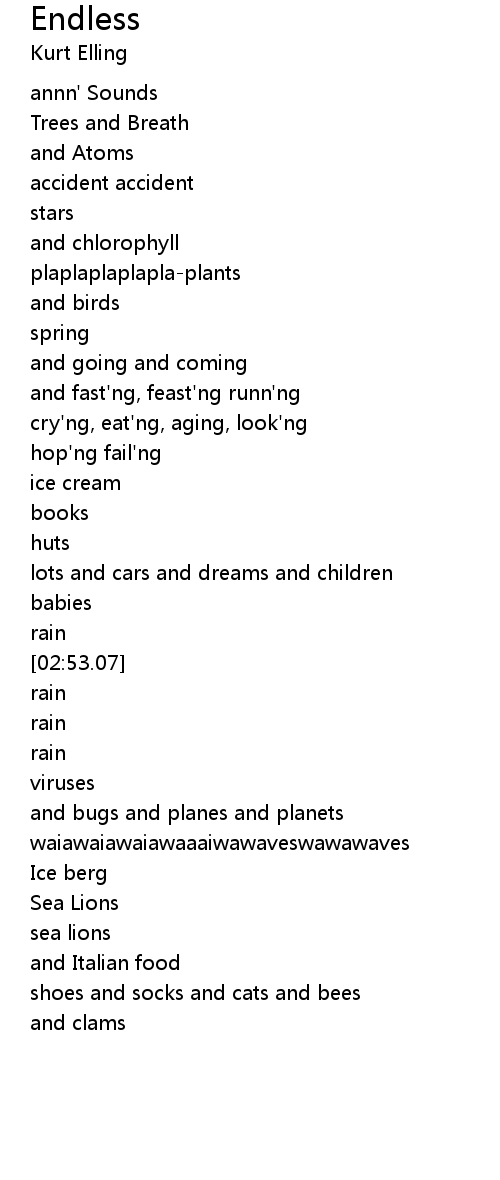 Endless
Kurt Elling

annn' Sounds
Trees and Breath
and Atoms
accident accident
stars
and chlorophyll
plaplaplaplapla-plants
and birds
spring
and going and coming
and fast'ng, feast'ng runn'ng
cry'ng, eat'ng, aging, look'ng
hop'ng fail'ng
ice cream
books
huts
lots and cars and dreams and children
babies
rain
[02:53.07]
rain
rain
rain
viruses
and bugs and planes and planets
waiawaiawaiawaaaiwawaveswawawaves
Ice berg
Sea Lions
sea lions
and Italian food
shoes and socks and cats and bees
and clams